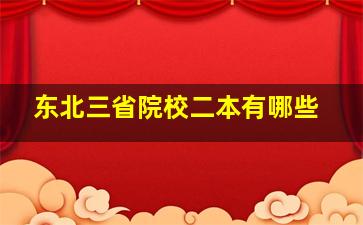 东北三省院校二本有哪些